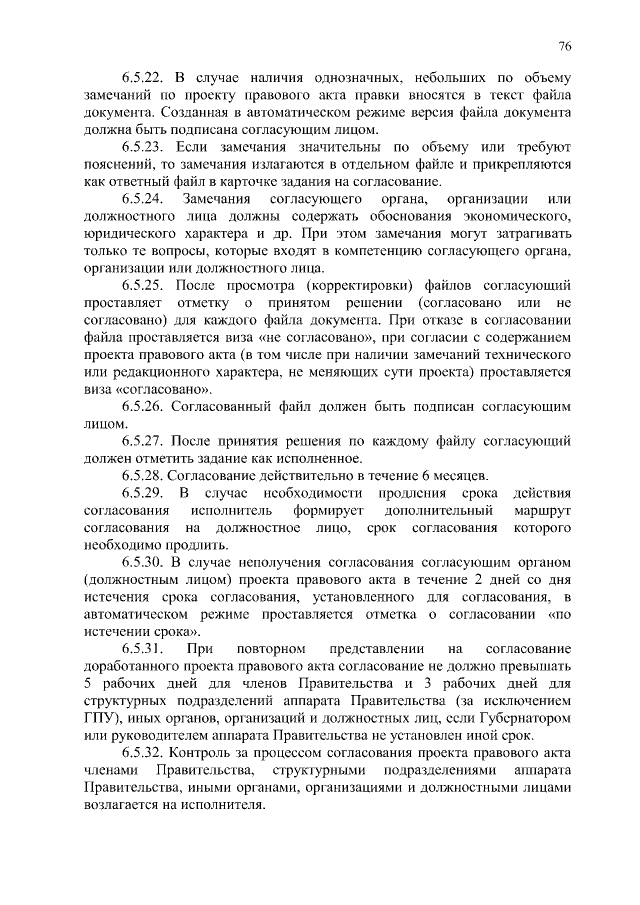 76

6.5.22. В случае наличия однозначных, небольших по объему замечаний по проекту правового акта правки вносятся в текст файла документа. Созданная в автоматическом режиме версия файла документа должна быть подписана согласующим лицом.

6.5.23. Если замечания значительны по объему или требуют пояснений, то замечания излагаются в отдельном файле и прикрепляются как ответный файл в карточке задания на согласование.

6.5.24. Замечания согласующего органа, организации или должностного лица должны содержать обоснования экономического, юридического характера и др. При этом замечания могут затрагивать только те вопросы, которые входят в компетенцию согласующего органа, организации или должностного лица.

6.5.25. После просмотра (корректировки) файлов согласующий проставляет отметку о принятом решении (согласовано или не согласовано) для каждого файла документа. При отказе в согласовании файла проставляется виза «не согласовано», при согласии с содержанием проекта правового акта (в том числе при наличии замечаний технического или редакционного характера, не меняющих сути проекта) проставляется виза «согласовано».

6.5.26. Согласованный файл должен быть подписан согласующим лицом.

6.5.27. После принятия решения по каждому файлу согласующий должен отметить задание как исполненное.

6.5.28. Согласование действительно в течение 6 месяцев.

6.5.29. В случае необходимости продления срока действия согласования исполнитель формирует дополнительный маршрут согласования на должностное лицо, срок согласования которого необходимо продлить.

6.5.30. В случае неполучения согласования согласующим органом (должностным лицом) проекта правового акта в течение 2 дней со дня истечения срока согласования, установленного для согласования, в автоматическом режиме проставляется отметка о согласовании «по истечении срока».

6.5.31. При повторном представлении на согласование доработанного проекта правового акта согласование не должно превышать 5 рабочих дней для членов Правительства и 3 рабочих дней для структурных подразделений аппарата Правительства (за исключением ГПУ), иных органов, организаций и должностных лиц, если Губернатором или руководителем аппарата Правительства не установлен иной срок.

6.5.32. Контроль за процессом согласования проекта правового акта членами Правительства, структурными подразделениями аппарата Правительства, иными органами, организациями и должностными лицами возлагается на исполнителя.